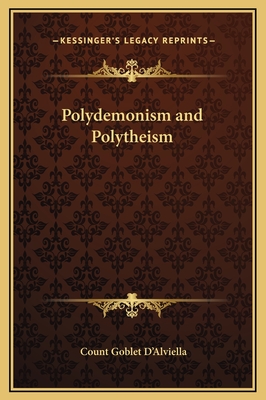 —KESSINGER'S LEGACY REPRINTS—

Polydemonism and Polytheism

Count Goblet D'Alviella